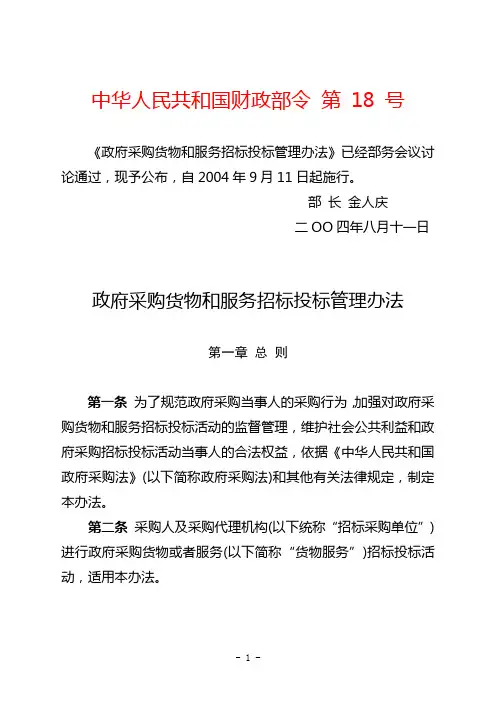 中华人民共和国财政部令 第 18 号

《政府采购货物和服务招标投标管理办法》已经部务会议讨论通过，现予公布，自 2004 年 9 月 11 日起施行。

部 长 金人庆

二 OO 四年八月十一日

政府采购货物和服务招标投标管理办法

第一章 总 则

第一条 为了规范政府采购当事人的采购行为，加强对政府采购货物和服务招标投标活动的监督管理，维护社会公共利益和政府采购招标投标活动当事人的合法权益，依据《中华人民共和国政府采购法》(以下简称政府采购法)和其他有关法律规定，制定本办法。

第二条 采购人及采购代理机构(以下统称“招标采购单位”)进行政府采购货物或者服务(以下简称“货物服务”)招标投标活动，适用本办法。

- 1 -